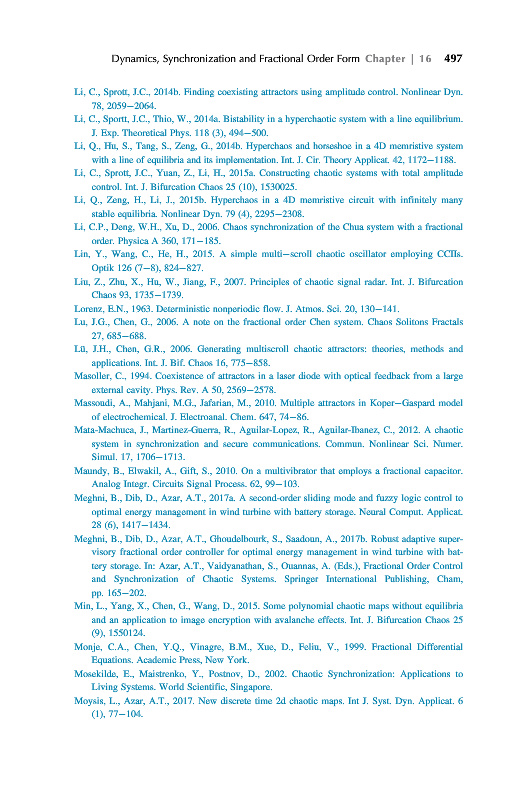 Dynamics, Synchronization and Fractional Order Form Chapter | 16 497

Li, C., Sprott, J.C., 2014b. Finding coexisting attractors using amplitude control. Nonlinear Dyn. 78, 2059–2064.

Li, C., Sportt, J.C., Thio, W., 2014a. Bistability in a hyperchaotic system with a line equilibrium. J. Exp. Theoretical Phys. 118 (3), 494–500.

Li, Q., Hu, S., Tang, S., Zeng, G., 2014b. Hyperchaos and horseshoe in a 4D memristive system with a line of equilibria and its implementation. Int. J. Cir. Theory Applicat. 42, 1172–1188.

Li, C., Sprott, J.C., Yuan, Z., Li, H., 2015a. Constructing chaotic systems with total amplitude control. Int. J. Bifurcation Chaos 25 (10), 1530025.

Li, Q., Zeng, H., Li, J., 2015b. Hyperchaos in a 4D memristive circuit with infinitely many stable equilibria. Nonlinear Dyn. 79 (4), 2295–2308.

Li, C.P., Deng, W.H., Xu, D., 2006. Chaos synchronization of the Chua system with a fractional order. Physica A 360, 171–185.

Lin, Y., Wang, C., He, H., 2015. A simple multi–scroll chaotic oscillator employing CCIIs. Optik 126 (7–8), 824–827.

Liu, Z., Zhu, X., Hu, W., Jiang, F., 2007. Principles of chaotic signal radar. Int. J. Bifurcation Chaos 93, 1735–1739.

Lorenz, E.N., 1963. Deterministic nonperiodic flow. J. Atmos. Sci. 20, 130–141.

Lu, J.G., Chen, G., 2006. A note on the fractional order Chen system. Chaos Solitons Fractals 27, 685–688.

Lü, J.H., Chen, G.R., 2006. Generating multiscroll chaotic attractors: theories, methods and applications. Int. J. Bif. Chaos 16, 775–858.

Masoller, C., 1994. Coexistence of attractors in a laser diode with optical feedback from a large external cavity. Phys. Rev. A 50, 2569–2578.

Massoudi, A., Mahjani, M.G., Jafarian, M., 2010. Multiple attractors in Koper–Gaspard model of electrochemical. J. Electroanal. Chem. 647, 74–86.

Mata-Machuca, J., Martinez-Guerra, R., Aguilar-Lopez, R., Aguilar-Ibanez, C., 2012. A chaotic system in synchronization and secure communications. Commun. Nonlinear Sci. Numer. Simul. 17, 1706–1713.

Maundy, B., Elwakil, A., Gift, S., 2010. On a multivibrator that employs a fractional capacitor. Analog Integr. Circuits Signal Process. 62, 99–103.

Meghni, B., Dib, D., Azar, A.T., 2017a. A second-order sliding mode and fuzzy logic control to optimal energy management in wind turbine with battery storage. Neural Comput. Applicat. 28 (6), 1417–1434.

Meghni, B., Dib, D., Azar, A.T., Ghoudelbourk, S., Saadoun, A., 2017b. Robust adaptive supervisory fractional order controller for optimal energy management in wind turbine with battery storage. In: Azar, A.T., Vaidyanathan, S., Ouannas, A. (Eds.), Fractional Order Control and Synchronization of Chaotic Systems. Springer International Publishing, Cham, pp. 165–202.

Min, L., Yang, X., Chen, G., Wang, D., 2015. Some polynomial chaotic maps without equilibria and an application to image encryption with avalanche effects. Int. J. Bifurcation Chaos 25 (9), 1550124.

Monje, C.A., Chen, Y.Q., Vinagre, B.M., Xue, D., Feliu, V., 1999. Fractional Differential Equations. Academic Press, New York.

Mosekilde, E., Maistrenko, Y., Postnov, D., 2002. Chaotic Synchronization: Applications to Living Systems. World Scientific, Singapore.

Moysis, L., Azar, A.T., 2017. New discrete time 2d chaotic maps. Int J. Syst. Dyn. Applicat. 6 (1), 77–104.